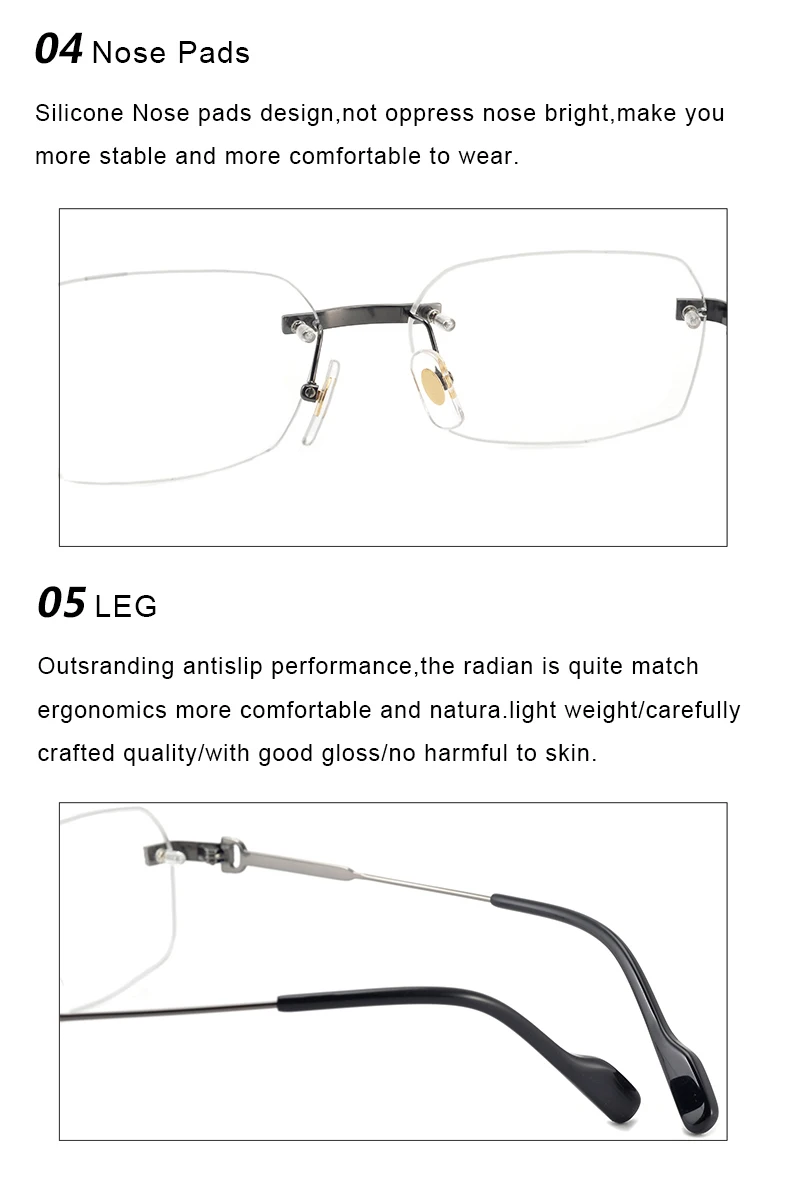 04 Nose Pads

Silicone Nose pads design,not oppress nose bright,make you more stable and more comfortable to wear.

05 LEG

Outsranding antislip performance,the radian is quite match ergonomics more comfortable and natura.light weight/carefully crafted quality/with good gloss/no harmful to skin.